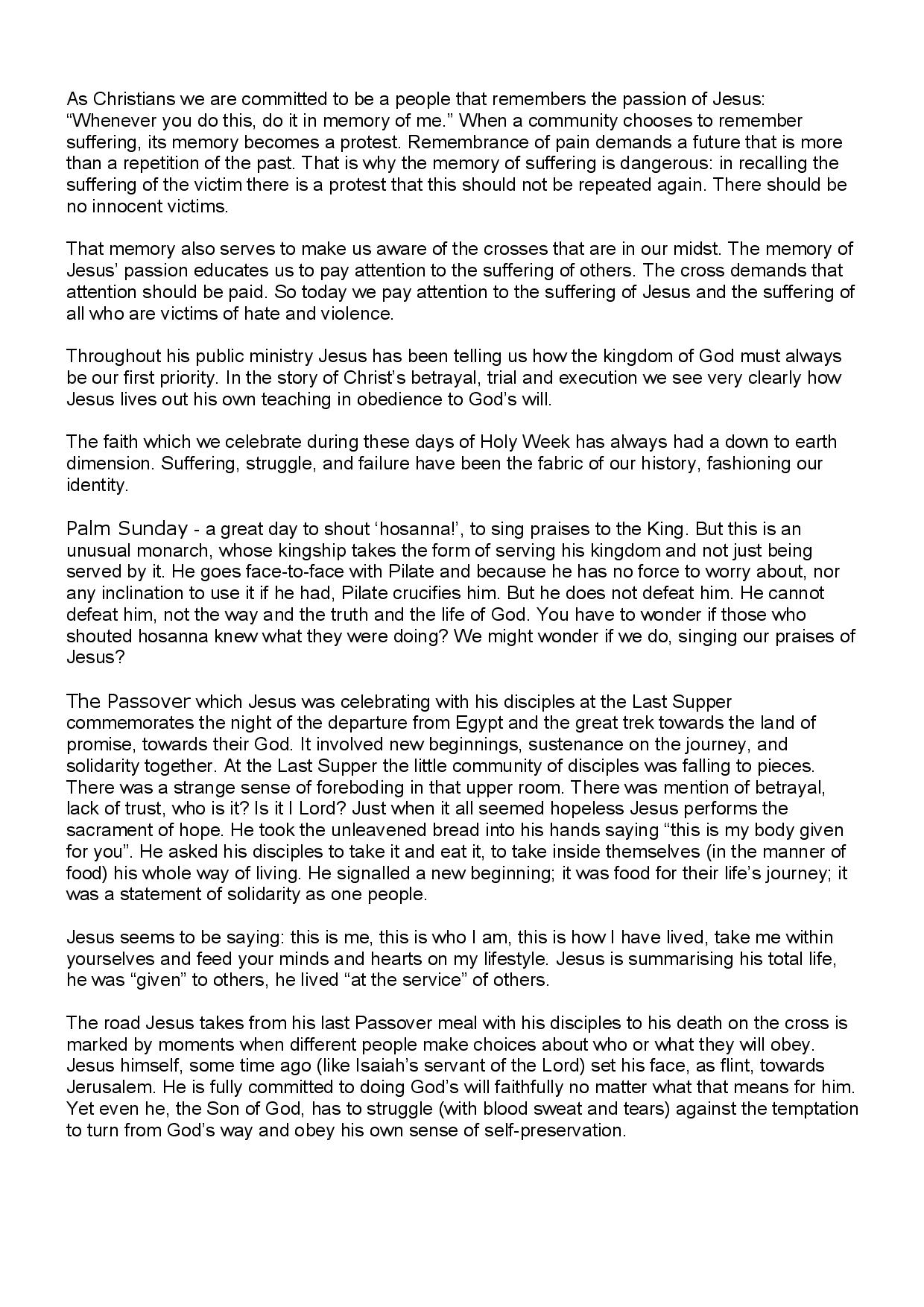 As Christians we are committed to be a people that remembers the passion of Jesus: “Whenever you do this, do it in memory of me.” When a community chooses to remember suffering, its memory becomes a protest. Remembrance of pain demands a future that is more than a repetition of the past. That is why the memory of suffering is dangerous: in recalling the suffering of the victim there is a protest that this should not be repeated again. There should be no innocent victims.

That memory also serves to make us aware of the crosses that are in our midst. The memory of Jesus’ passion educates us to pay attention to the suffering of others. The cross demands that attention should be paid. So today we pay attention to the suffering of Jesus and the suffering of all who are victims of hate and violence.

Throughout his public ministry Jesus has been telling us how the kingdom of God must always be our first priority. In the story of Christ’s betrayal, trial and execution we see very clearly how Jesus lives out his own teaching in obedience to God’s will.

The faith which we celebrate during these days of Holy Week has always had a down to earth dimension. Suffering, struggle, and failure have been the fabric of our history, fashioning our identity.

Palm Sunday - a great day to shout ‘hosanna!’, to sing praises to the King. But this is an unusual monarch, whose kingship takes the form of serving his kingdom and not just being served by it. He goes face-to-face with Pilate and because he has no force to worry about, nor any inclination to use it if he had, Pilate crucifies him. But he does not defeat him. He cannot defeat him, not the way and the truth and the life of God. You have to wonder if those who shouted hosanna knew what they were doing? We might wonder if we do, singing our praises of Jesus?

The Passover which Jesus was celebrating with his disciples at the Last Supper commemorates the night of the departure from Egypt and the great trek towards the land of promise, towards their God. It involved new beginnings, sustenance on the journey, and solidarity together. At the Last Supper the little community of disciples was falling to pieces. There was a strange sense of foreboding in that upper room. There was mention of betrayal, lack of trust, who is it? Is it I Lord? Just when it all seemed hopeless Jesus performs the sacrament of hope. He took the unleavened bread into his hands saying “this is my body given for you”. He asked his disciples to take it and eat it, to take inside themselves (in the manner of food) his whole way of living. He signalled a new beginning; it was food for their life’s journey; it was a statement of solidarity as one people.

Jesus seems to be saying: this is me, this is who I am, this is how I have lived, take me within yourselves and feed your minds and hearts on my lifestyle. Jesus is summarising his total life, he was “given” to others, he lived “at the service” of others.

The road Jesus takes from his last Passover meal with his disciples to his death on the cross is marked by moments when different people make choices about who or what they will obey. Jesus himself, some time ago (like Isaiah’s servant of the Lord) set his face, as flint, towards Jerusalem. He is fully committed to doing God’s will faithfully no matter what that means for him. Yet even he, the Son of God, has to struggle (with blood sweat and tears) against the temptation to turn from God’s way and obey his own sense of self-preservation.